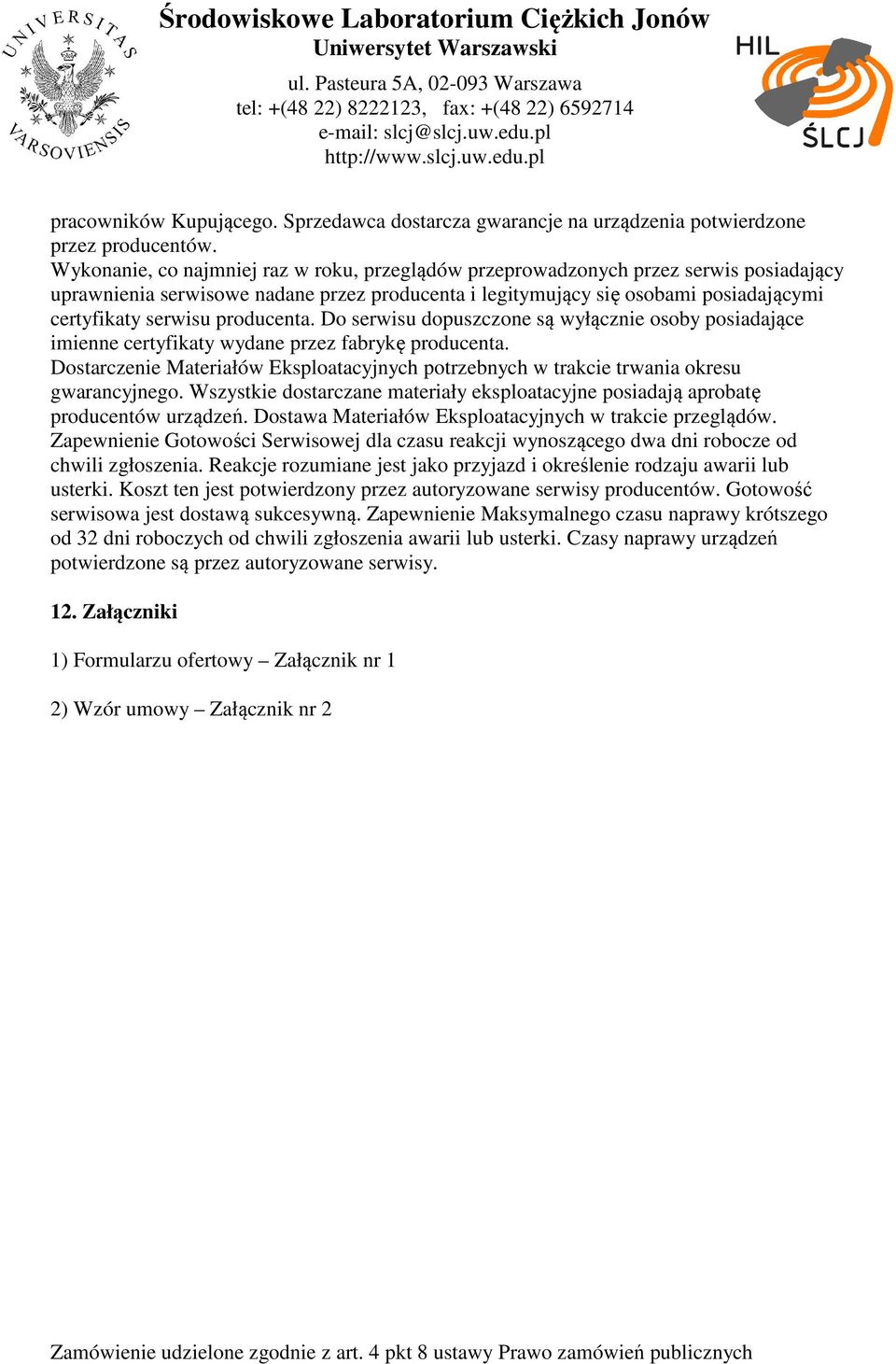 UNIVERSITAS VARSOVIENSIS

Środowiskowe Laboratorium Ciężkich Jonów
Uniwersytet Warszawski
ul. Pasteura 5A, 02-093 Warszawa
tel: +(48 22) 8222123, fax: +(48 22) 6592714
e-mail: slcj@slcj.uw.edu.pl
http://www.slcj.uw.edu.pl

HIL
ŚLCJ

pracowników Kupującego. Sprzedawca dostarcza gwarancje na urządzenia potwierdzone przez producentów.
Wykonanie, co najmniej raz w roku, przeglądów przeprowadzonych przez serwis posiadający uprawnienia serwisowe nadane przez producenta i legitymujący się osobami posiadającymi certyfikaty serwisu producenta. Do serwisu dopuszczone są wyłącznie osoby posiadające imienne certyfikaty wydane przez fabrykę producenta.
Dostarczenie Materiałów Eksploatacyjnych potrzebnych w trakcie trwania okresu gwarancyjnego. Wszystkie dostarczane materiały eksploatacyjne posiadają aprobatę producentów urządzeń. Dostawa Materiałów Eksploatacyjnych w trakcie przeglądów.
Zapewnienie Gotowości Serwisowej dla czasu reakcji wynoszącego dwa dni robocze od chwili zgłoszenia. Reakcje rozumiane jest jako przyjazd i określenie rodzaju awarii lub usterki. Koszt ten jest potwierdzony przez autoryzowane serwisy producentów. Gotowość serwisowa jest dostawą sukcesywną. Zapewnienie Maksymalnego czasu naprawy krótszego od 32 dni roboczych od chwili zgłoszenia awarii lub usterki. Czasy naprawy urządzeń potwierdzone są przez autoryzowane serwisy.

12. Załączniki

1) Formularzu ofertowy – Załącznik nr 1

2) Wzór umowy – Załącznik nr 2

Zamówienie udzielone zgodnie z art. 4 pkt 8 ustawy Prawo zamówień publicznych